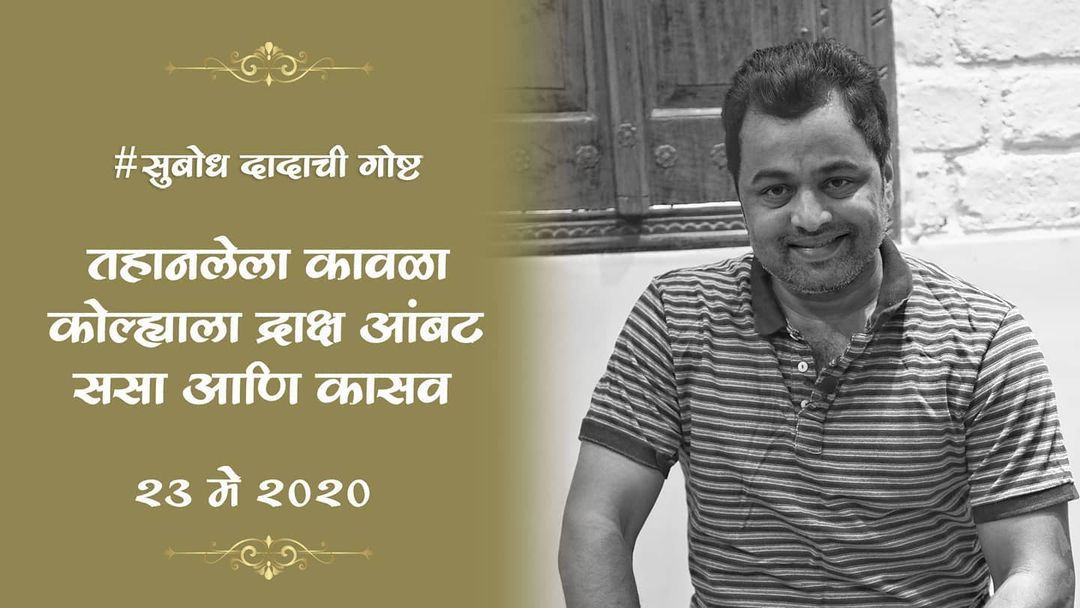 #सुबोध दादाची गोष्ट

तहानलेला कावळा
कोल्ह्याला द्राक्ष आंबट
ससा आणि कासव

२३ मे २०२०